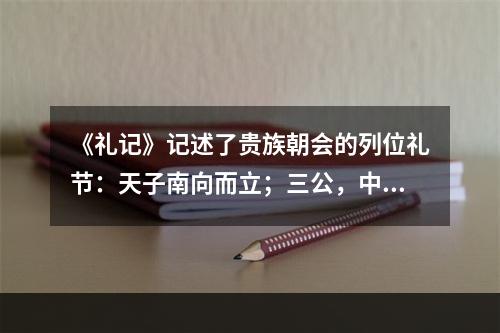 《礼记》记述了贵族朝会的列位礼节：天子南向而立；三公，中...